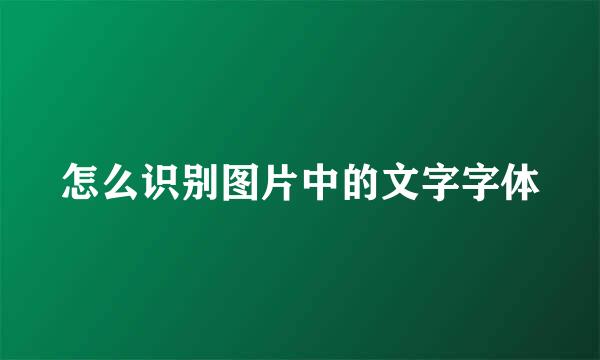 怎么识别图片中的文字字体